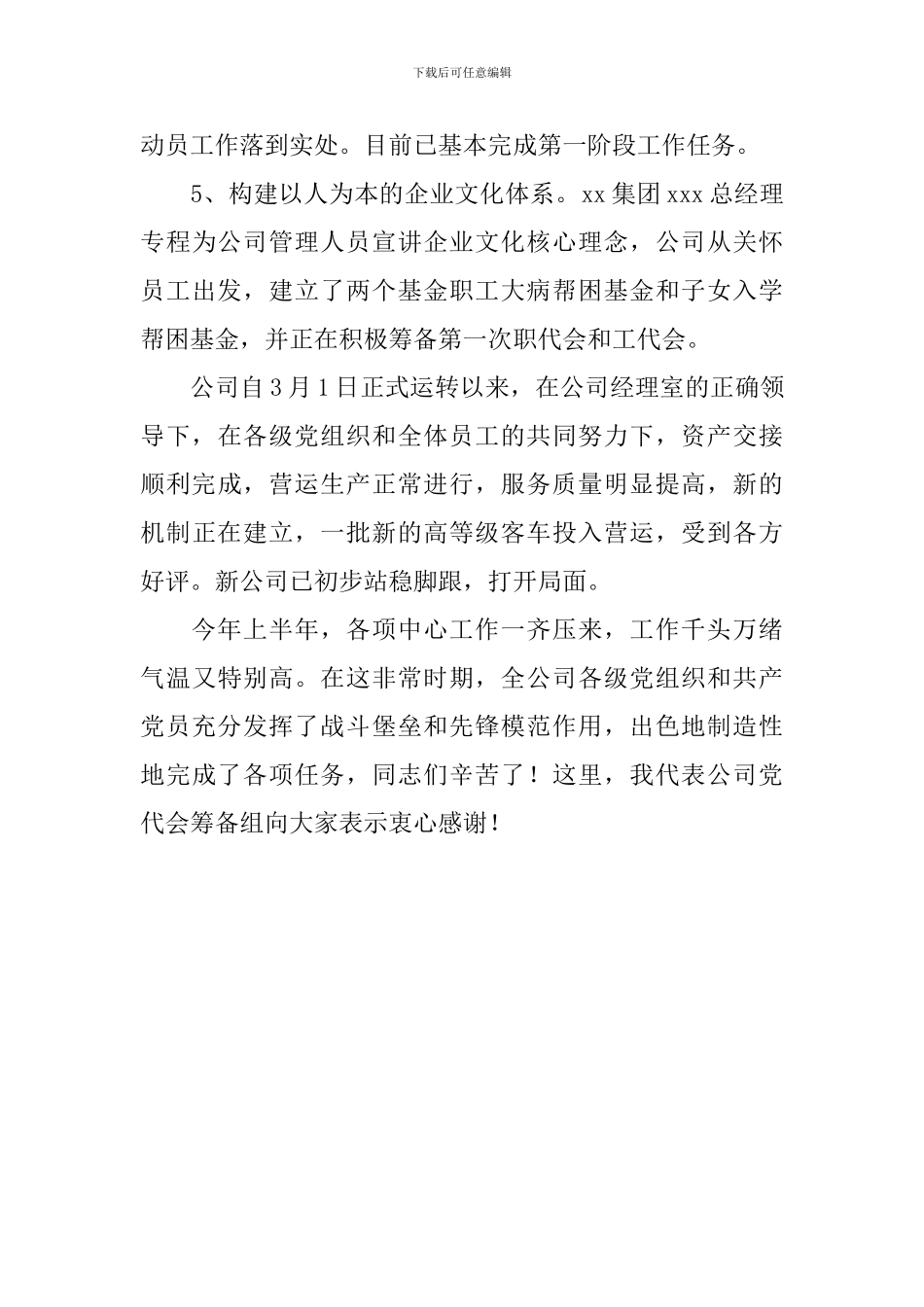 下载后可任意编辑

动员工作落到实处。目前已基本完成第一阶段工作任务。

5、构建以人为本的企业文化体系。xx 集团 xxx 总经理专程为公司管理人员宣讲企业文化核心理念，公司从关怀员工出发，建立了两个基金职工大病帮困基金和子女入学帮困基金，并正在积极筹备第一次职代会和工代会。

公司自 3 月 1 日正式运转以来，在公司经理室的正确领导下，在各级党组织和全体员工的共同努力下，资产交接顺利完成，营运生产正常进行，服务质量明显提高，新的机制正在建立，一批新的高等级客车投入营运，受到各方好评。新公司已初步站稳脚跟，打开局面。

今年上半年，各项中心工作一齐压来，工作千头万绪气温又特别高。在这非常时期，全公司各级党组织和共产党员充分发挥了战斗堡垒和先锋模范作用，出色地制造性地完成了各项任务，同志们辛苦了！这里，我代表公司党代会筹备组向大家表示衷心感谢！